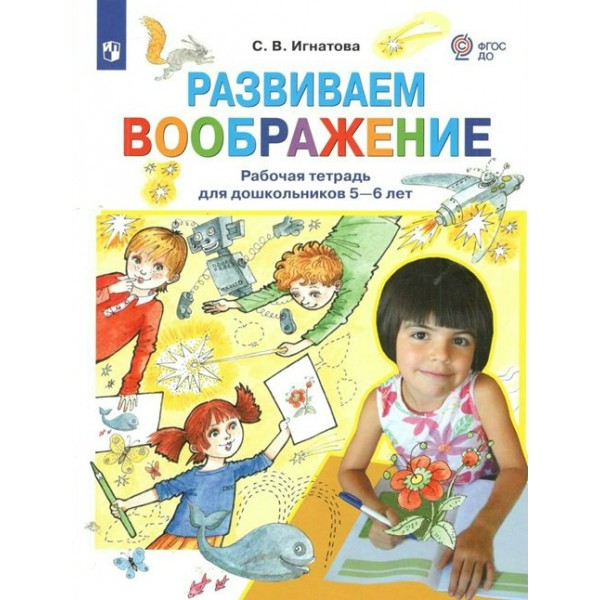 С. В. Игнатова

ФГОС ДО

РАЗВИВАЕМ ВООБРАЖЕНИЕ

Рабочая тетрадь для дошкольников 5—6 лет